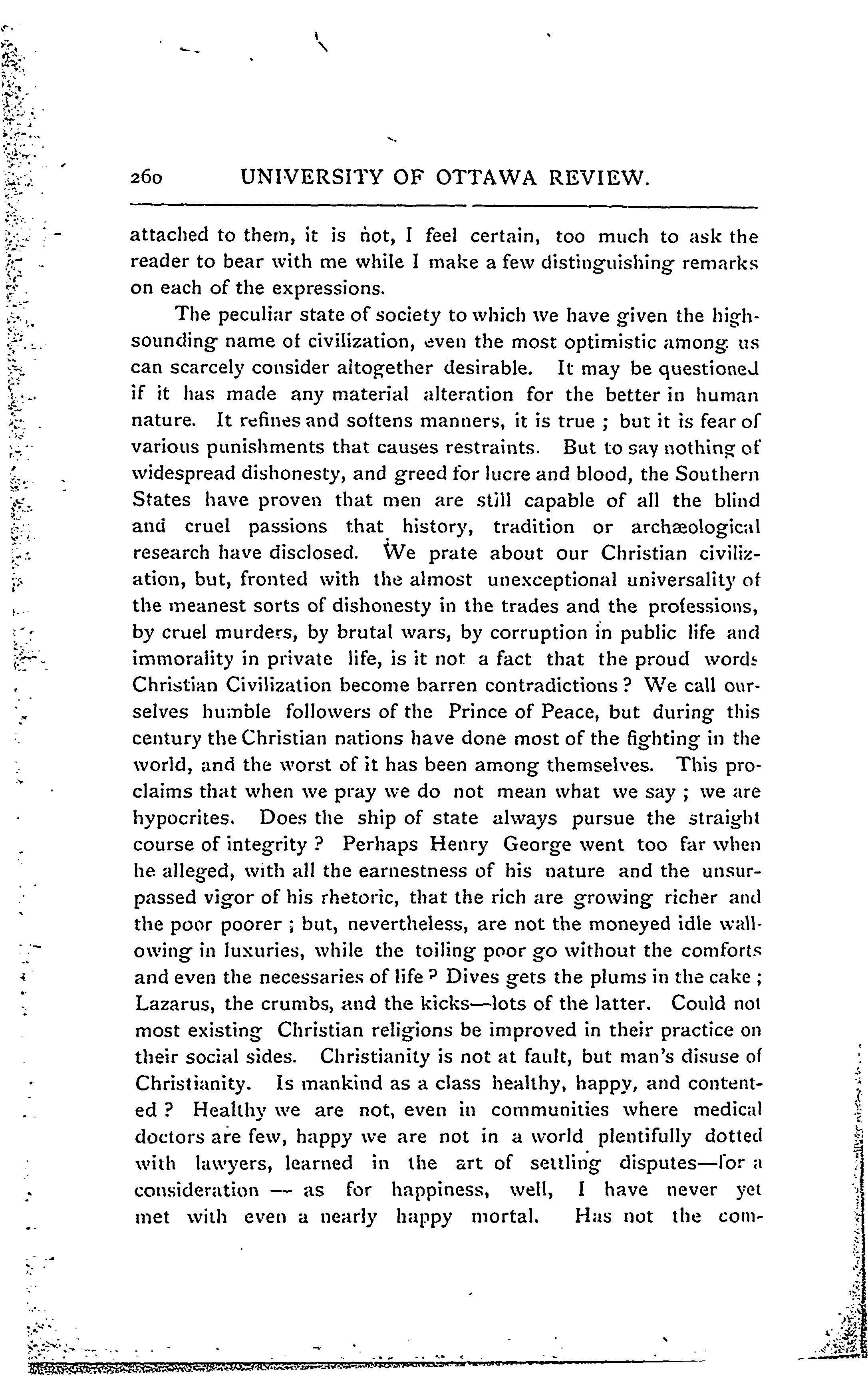 260 UNIVERSITY OF OTTAWA REVIEW.

attached to them, it is not, I feel certain, too much to ask the reader to bear with me while I make a few distinguishing remarks on each of the expressions.

The peculiar state of society to which we have given the high-sounding name of civilization, even the most optimistic among us can scarcely consider altogether desirable. It may be questioned if it has made any material alteration for the better in human nature. It refines and softens manners, it is true ; but it is fear of various punishments that causes restraints. But to say nothing of widespread dishonesty, and greed for lucre and blood, the Southern States have proven that men are still capable of all the blind and cruel passions that history, tradition or archæological research have disclosed. We prate about our Christian civilization, but, fronted with the almost unexceptional universality of the meanest sorts of dishonesty in the trades and the professions, by cruel murders, by brutal wars, by corruption in public life and immorality in private life, is it not a fact that the proud words Christian Civilization become barren contradictions ? We call ourselves humble followers of the Prince of Peace, but during this century the Christian nations have done most of the fighting in the world, and the worst of it has been among themselves. This proclaims that when we pray we do not mean what we say ; we are hypocrites. Does the ship of state always pursue the straight course of integrity ? Perhaps Henry George went too far when he alleged, with all the earnestness of his nature and the unsurpassed vigor of his rhetoric, that the rich are growing richer and the poor poorer ; but, nevertheless, are not the moneyed idle wallowing in luxuries, while the toiling poor go without the comforts and even the necessaries of life ? Dives gets the plums in the cake ; Lazarus, the crumbs, and the kicks—lots of the latter. Could not most existing Christian religions be improved in their practice on their social sides. Christianity is not at fault, but man's disuse of Christianity. Is mankind as a class healthy, happy, and contented ? Healthy we are not, even in communities where medical doctors are few, happy we are not in a world plentifully dotted with lawyers, learned in the art of settling disputes—for a consideration — as for happiness, well, I have never yet met with even a nearly happy mortal. Has not the com-